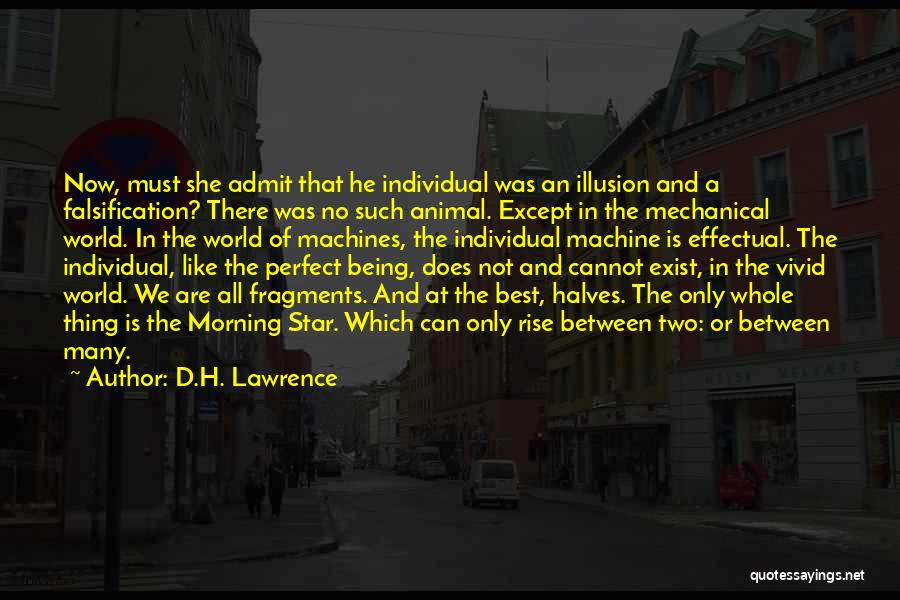 Now, must she admit that he individual was an illusion and a falsification? There was no such animal. Except in the mechanical world. In the world of machines, the individual machine is effectual. The individual, like the perfect being, does not and cannot exist, in the vivid world. We are all fragments. And at the best, halves. The only whole thing is the Morning Star. Which can only rise between two: or between many.

~ Author: D.H. Lawrence

quotessayings.net